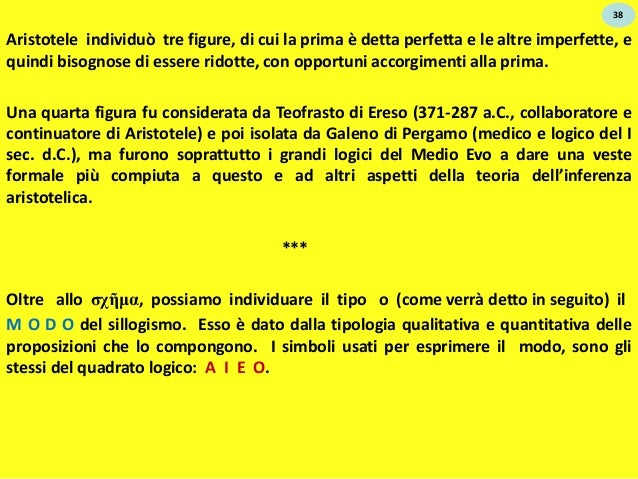 38

Aristotele individuò tre figure, di cui la prima è detta perfetta e le altre imperfette, e quindi bisognose di essere ridotte, con opportuni accorgimenti alla prima.

Una quarta figura fu considerata da Teofrasto di Ereso (371-287 a.C., collaboratore e continuatore di Aristotele) e poi isolata da Galeno di Pergamo (medico e logico del I sec. d.C.), ma furono soprattutto i grandi logici del Medio Evo a dare una veste formale più compiuta a questo e ad altri aspetti della teoria dell'inferenza aristotelica.

***

Oltre allo σχῆμα, possiamo individuare il tipo o (come verrà detto in seguito) il M O D O del sillogismo. Esso è dato dalla tipologia qualitativa e quantitativa delle proposizioni che lo compongono. I simboli usati per esprimere il modo, sono gli stessi del quadrato logico: A I E O.